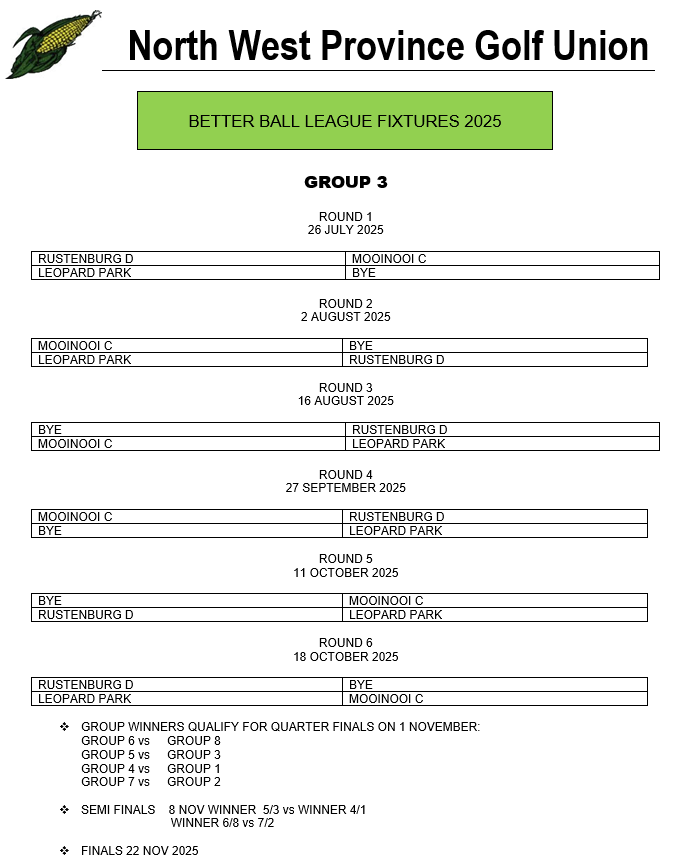 North West Province Golf Union

BETTER BALL LEAGUE FIXTURES 2025

GROUP 3

ROUND 1
26 JULY 2025

| RUSTENBURG D | MOOINOOI C |
|---|---|
| LEOPARD PARK | BYE |

ROUND 2
2 AUGUST 2025

| MOOINOOI C | BYE |
|---|---|
| LEOPARD PARK | RUSTENBURG D |

ROUND 3
16 AUGUST 2025

| BYE | RUSTENBURG D |
|---|---|
| MOOINOOI C | LEOPARD PARK |

ROUND 4
27 SEPTEMBER 2025

| MOOINOOI C | RUSTENBURG D |
|---|---|
| BYE | LEOPARD PARK |

ROUND 5
11 OCTOBER 2025

| BYE | MOOINOOI C |
|---|---|
| RUSTENBURG D | LEOPARD PARK |

ROUND 6
18 OCTOBER 2025

| RUSTENBURG D | BYE |
|---|---|
| LEOPARD PARK | MOOINOOI C |

❖ GROUP WINNERS QUALIFY FOR QUARTER FINALS ON 1 NOVEMBER:
GROUP 6 vs GROUP 8
GROUP 5 vs GROUP 3
GROUP 4 vs GROUP 1
GROUP 7 vs GROUP 2

❖ SEMI FINALS 8 NOV WINNER 5/3 vs WINNER 4/1
WINNER 6/8 vs 7/2

❖ FINALS 22 NOV 2025